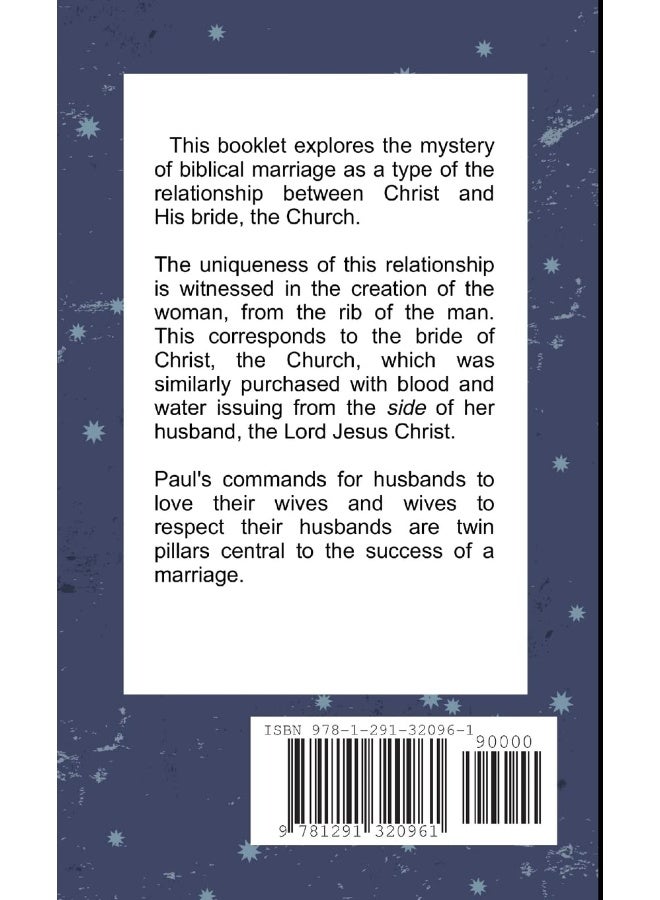 This booklet explores the mystery of biblical marriage as a type of the relationship between Christ and His bride, the Church.

The uniqueness of this relationship is witnessed in the creation of the woman, from the rib of the man. This corresponds to the bride of Christ, the Church, which was similarly purchased with blood and water issuing from the side of her husband, the Lord Jesus Christ.

Paul's commands for husbands to love their wives and wives to respect their husbands are twin pillars central to the success of a marriage.

ISBN 978-1-291-32096-1

90000

9 781291 320961